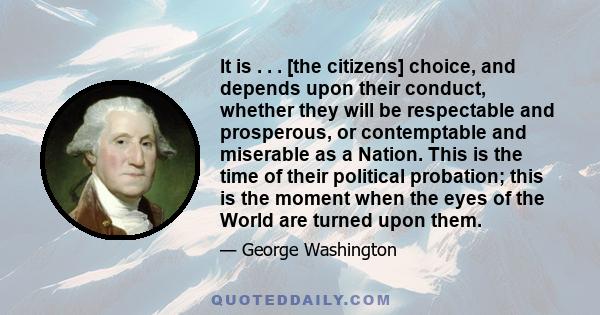 It is . . . [the citizens] choice, and depends upon their conduct, whether they will be respectable and prosperous, or contemptable and miserable as a Nation. This is the time of their political probation; this is the moment when the eyes of the World are turned upon them.

— George Washington

QUOTEDDAILY.COM